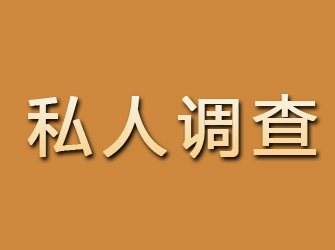 私人调查